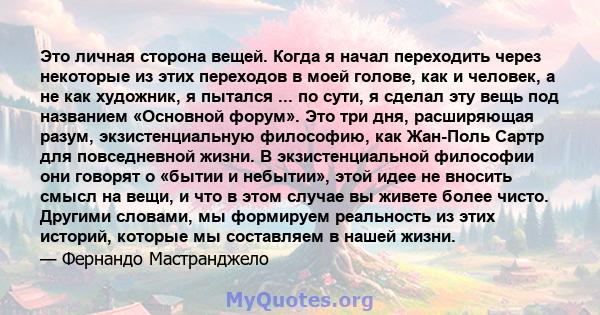 Это личная сторона вещей. Когда я начал переходить через некоторые из этих переходов в моей голове, как и человек, а не как художник, я пытался ... по сути, я сделал эту вещь под названием «Основной форум». Это три дня, расширяющая разум, экзистенциальную философию, как Жан-Поль Сартр для повседневной жизни. В экзистенциальной философии они говорят о «бытии и небытии», этой идее не вносить смысл на вещи, и что в этом случае вы живете более чисто. Другими словами, мы формируем реальность из этих историй, которые мы составляем в нашей жизни.
— Фернандо Мастранджело

MyQuotes.org